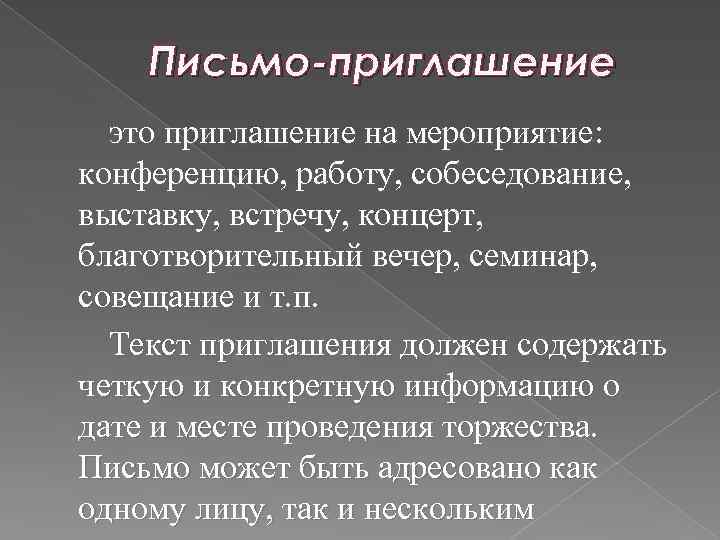 Письмо-приглашение

это приглашение на мероприятие: конференцию, работу, собеседование, выставку, встречу, концерт, благотворительный вечер, семинар, совещание и т.п.

Текст приглашения должен содержать четкую и конкретную информацию о дате и месте проведения торжества. Письмо может быть адресовано как одному лицу, так и нескольким